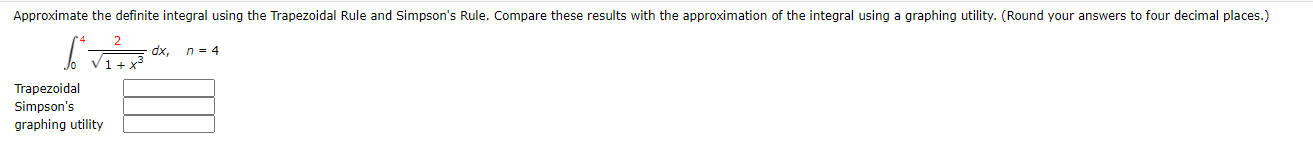 Approximate the definite integral using the Trapezoidal Rule and Simpson's Rule. Compare these results with the approximation of the integral using a graphing utility. (Round your answers to four decimal places.)

$\int_0^4 \frac{2}{\sqrt{1+x^3}}\,dx, \quad n = 4$

Trapezoidal
Simpson's
graphing utility